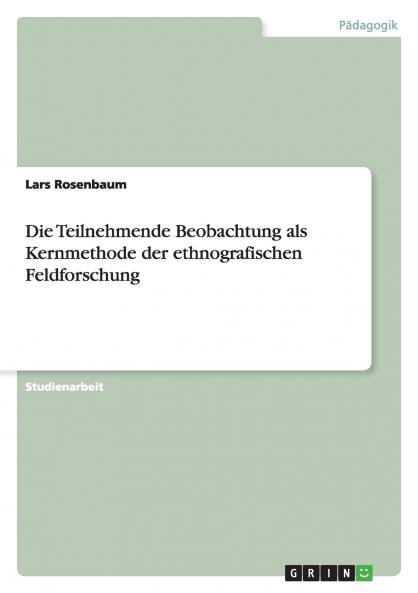 Pädagogik

Lars Rosenbaum

Die Teilnehmende Beobachtung als Kernmethode der ethnografischen Feldforschung

Studienarbeit

GRIN